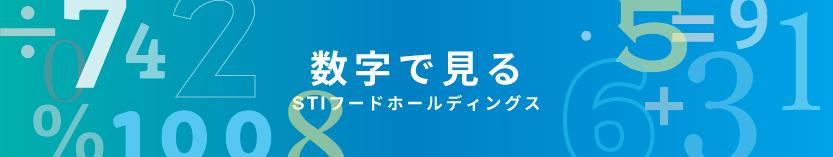 数字で見る
STIフードホールディングス